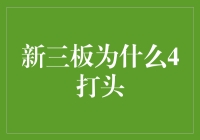 新三板为什么4打头